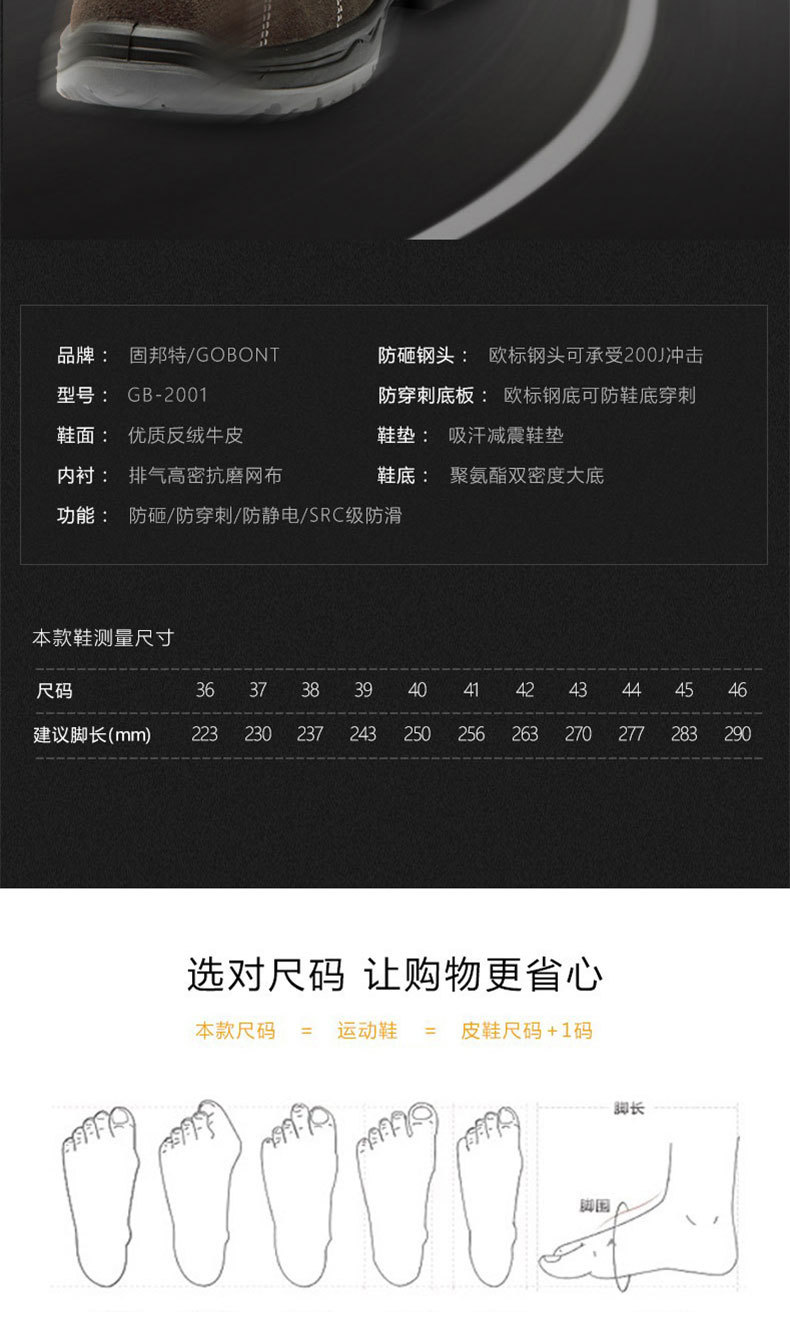 品牌： 固邦特/GOBONT

型号： GB-2001

鞋面： 优质反绒牛皮

内衬： 排气高密抗磨网布

功能： 防砸/防穿刺/防静电/SRC级防滑

防砸钢头： 欧标钢头可承受200J冲击

防穿刺底板： 欧标钢底可防鞋底穿刺

鞋垫： 吸汗减震鞋垫

鞋底： 聚氨酯双密度大底

本款鞋测量尺寸

| 尺码 | 36 | 37 | 38 | 39 | 40 | 41 | 42 | 43 | 44 | 45 | 46 |
|---|---|---|---|---|---|---|---|---|---|---|---|
| 建议脚长(mm) | 223 | 230 | 237 | 243 | 250 | 256 | 263 | 270 | 277 | 283 | 290 |

选对尺码 让购物更省心

本款尺码 = 运动鞋 = 皮鞋尺码+1码

脚长

脚围